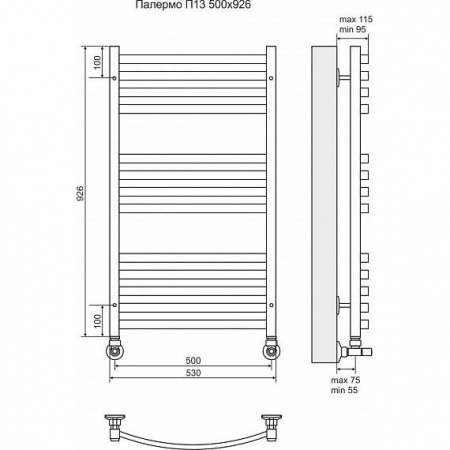 Палермо П13 500х926

max 115
min 95

100

926

100

500

530

max 75
min 55